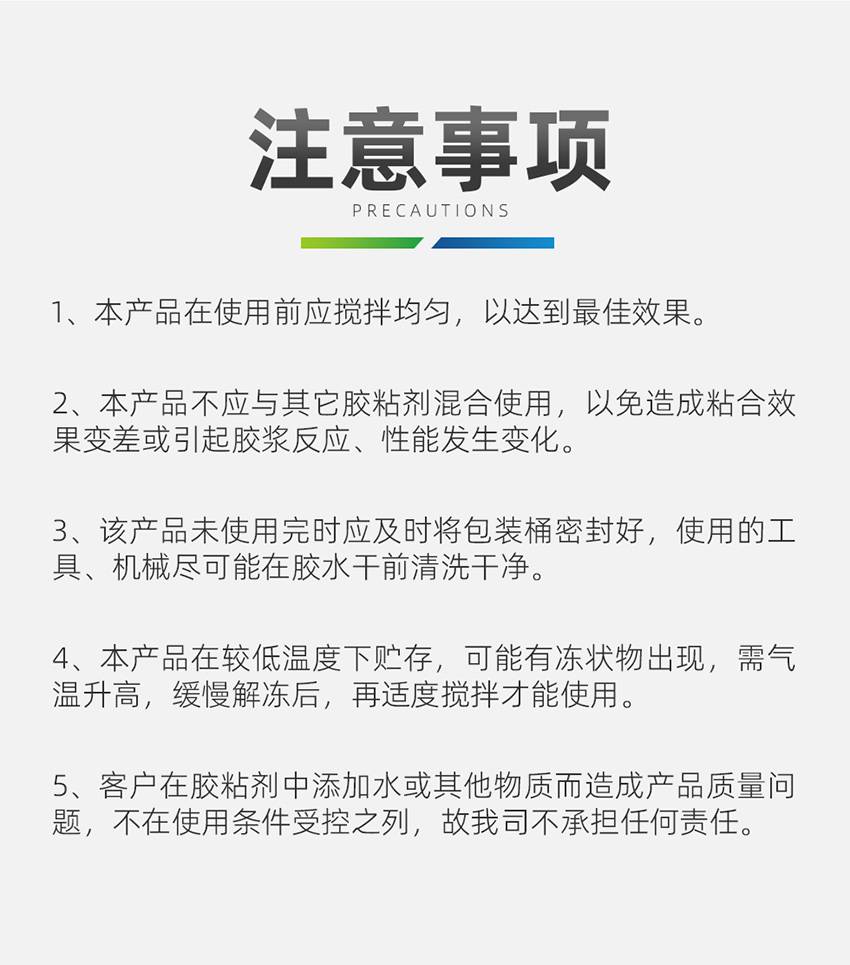 注意事项

PRECAUTIONS

1、本产品在使用前应搅拌均匀，以达到最佳效果。

2、本产品不应与其它胶粘剂混合使用，以免造成粘合效果变差或引起胶浆反应、性能发生变化。

3、该产品未使用完时应及时将包装桶密封好，使用的工具、机械尽可能在胶水干前清洗干净。

4、本产品在较低温度下贮存，可能有冻状物出现，需气温升高，缓慢解冻后，再适度搅拌才能使用。

5、客户在胶粘剂中添加水或其他物质而造成产品质量问题，不在使用条件受控之列，故我司不承担任何责任。